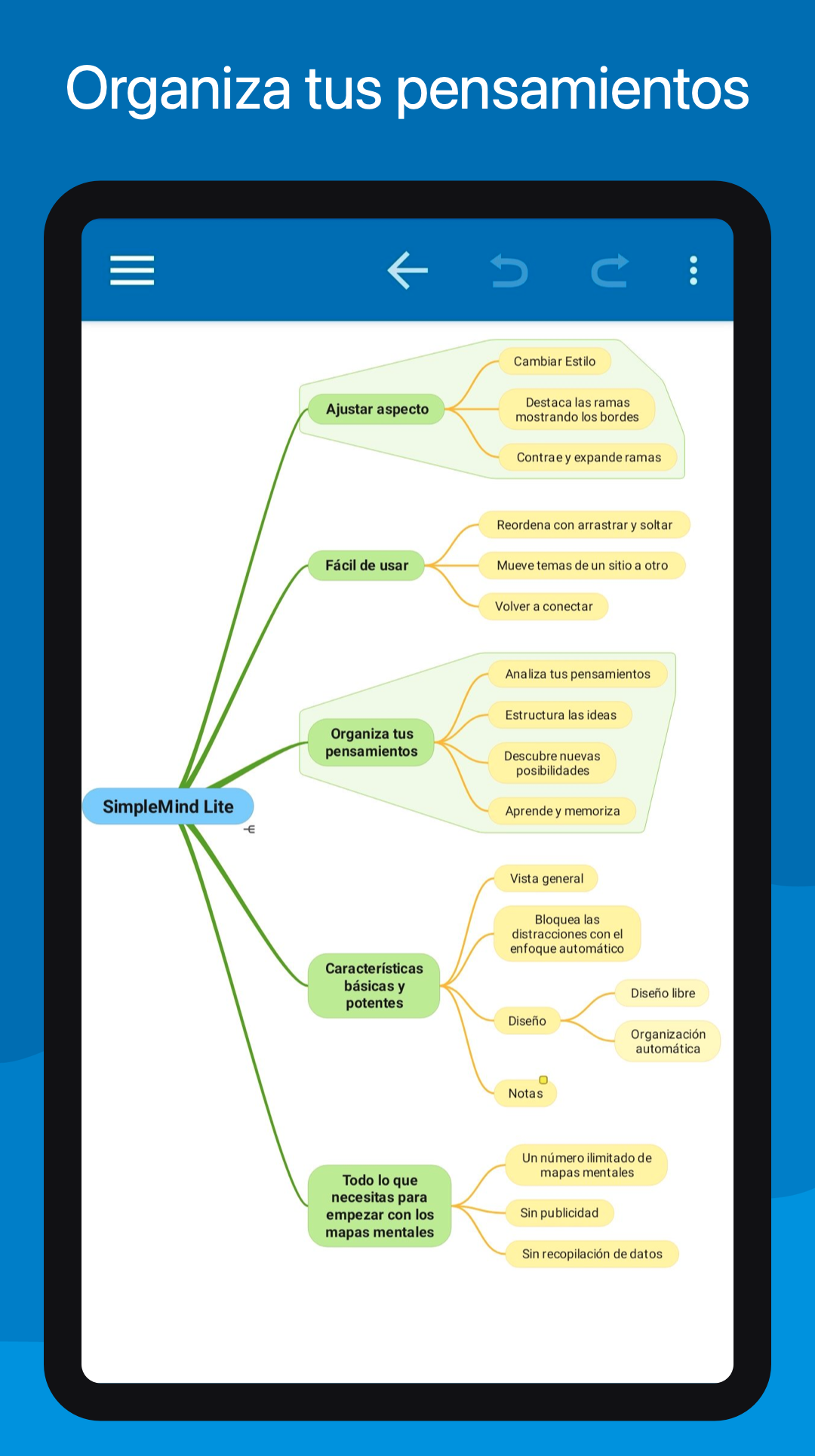 Organiza tus pensamientos

SimpleMind Lite

Ajustar aspecto

Cambiar Estilo

Destaca las ramas mostrando los bordes

Contrae y expande ramas

Fácil de usar

Reordena con arrastrar y soltar

Mueve temas de un sitio a otro

Volver a conectar

Organiza tus pensamientos

Analiza tus pensamientos

Estructura las ideas

Descubre nuevas posibilidades

Aprende y memoriza

Características básicas y potentes

Vista general

Bloquea las distracciones con el enfoque automático

Diseño

Diseño libre

Organización automática

Notas

Todo lo que necesitas para empezar con los mapas mentales

Un número ilimitado de mapas mentales

Sin publicidad

Sin recopilación de datos